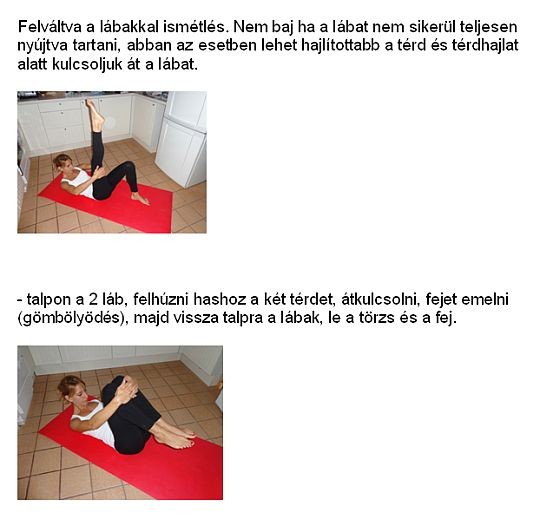 Felváltva a lábakkal ismétlés. Nem baj ha a lábat nem sikerül teljesen nyújtva tartani, abban az esetben lehet hajlítottabb a térd és térdhajlat alatt kulcsoljuk át a lábat.

- talpon a 2 láb, felhúzni hashoz a két térdet, átkulcsolni, fejet emelni (gömbölyödés), majd vissza talpra a lábak, le a törzs és a fej.